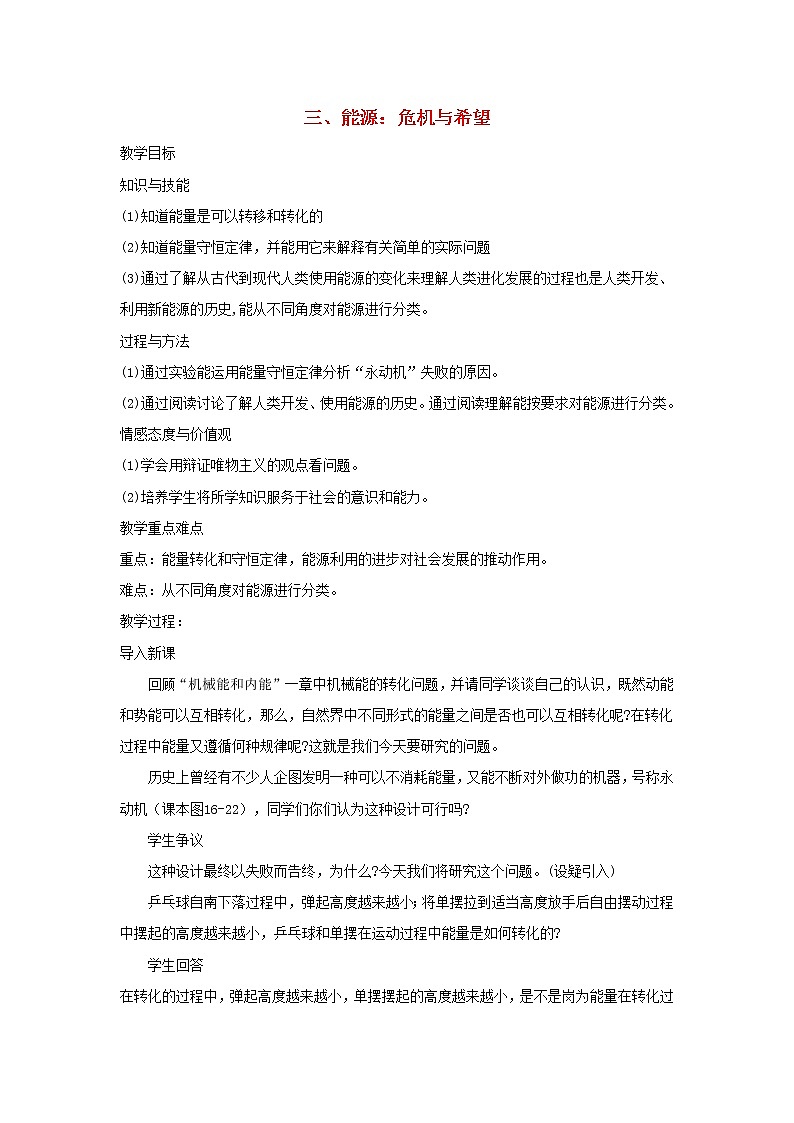 三、能源：危机与希望

教学目标

知识与技能

⑴知道能量是可以转移和转化的

⑵知道能量守恒定律，并能用它来解释有关简单的实际问题

⑶通过了解从古代到现代人类使用能源的变化来理解人类进化发展的过程也是人类开发、利用新能源的历史,能从不同角度对能源进行分类。

过程与方法

⑴通过实验能运用能量守恒定律分析“永动机”失败的原因。

⑵通过阅读讨论了解人类开发、使用能源的历史。通过阅读理解能按要求对能源进行分类。

情感态度与价值观

⑴学会用辩证唯物主义的观点看问题。

⑵培养学生将所学知识服务于社会的意识和能力。

教学重点难点

重点：能量转化和守恒定律，能源利用的进步对社会发展的推动作用。

难点：从不同角度对能源进行分类。

教学过程：

导入新课

回顾“机械能和内能”一章中机械能的转化问题，并请同学谈谈自己的认识，既然动能和势能可以互相转化，那么，自然界中不同形式的能量之间是否也可以互相转化呢?在转化过程中能量又遵循何种规律呢?这就是我们今天要研究的问题。

历史上曾经有不少人企图发明一种可以不消耗能量，又能不断对外做功的机器，号称永动机（课本图16-22），同学们你们认为这种设计可行吗?

学生争议

这种设计最终以失败而告终，为什么?今天我们将研究这个问题。(设疑引入)

乒乓球自南下落过程中，弹起高度越来越小;将单摆拉到适当高度放手后自由摆动过程中摆起的高度越来越小，乒乓球和单摆在运动过程中能量是如何转化的?

学生回答

在转化的过程中，弹起高度越来越小，单摆摆起的高度越来越小，是不是岗为能量在转化过